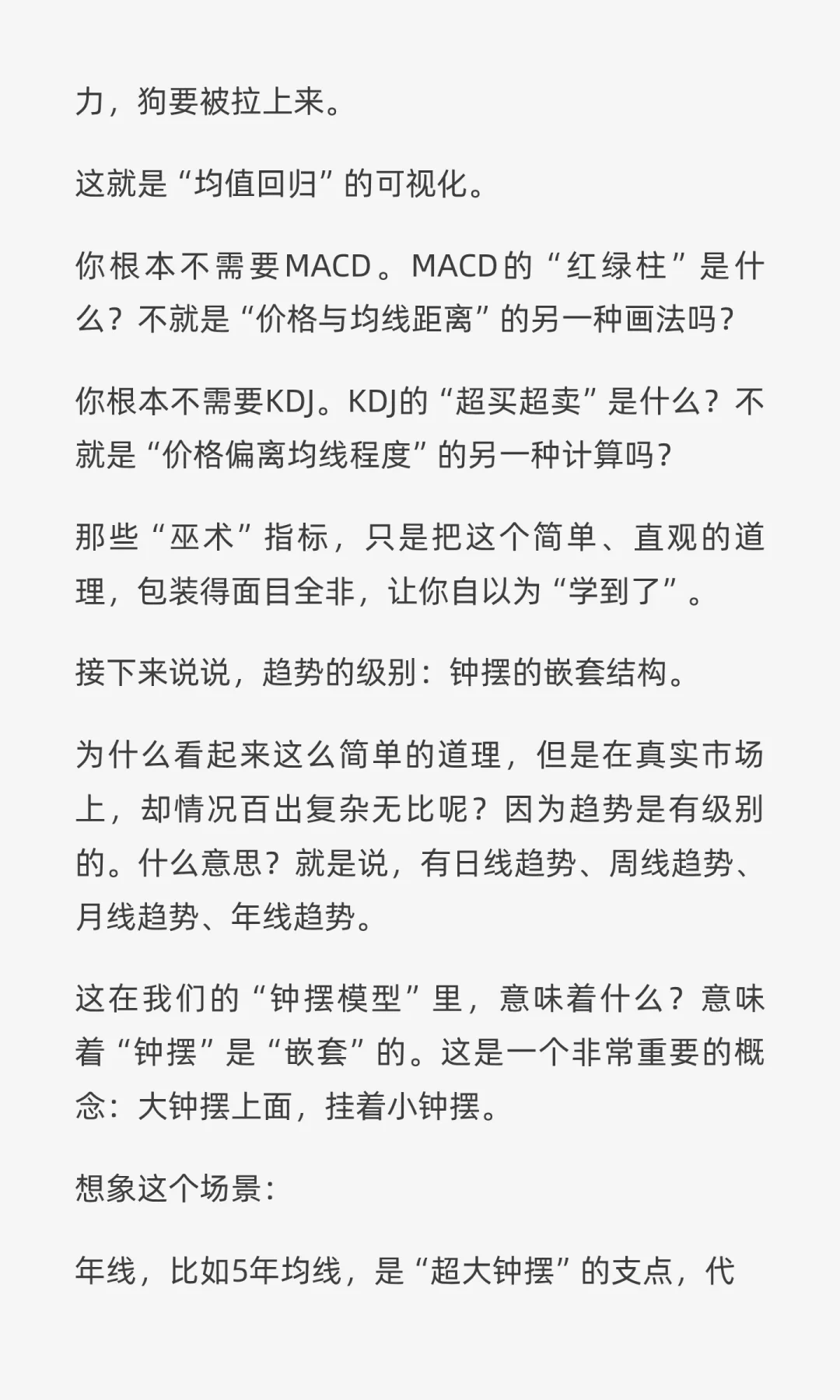 力，狗要被拉上来。

这就是“均值回归”的可视化。

你根本不需要MACD。MACD的“红绿柱”是什么？不就是“价格与均线距离”的另一种画法吗？

你根本不需要KDJ。KDJ的“超买超卖”是什么？不就是“价格偏离均线程度”的另一种计算吗？

那些“巫术”指标，只是把这个简单、直观的道理，包装得面目全非，让你自以为“学到了”。

接下来说说，趋势的级别：钟摆的嵌套结构。

为什么看起来这么简单的道理，但是在真实市场上，却情况百出复杂无比呢？因为趋势是有级别的。什么意思？就是说，有日线趋势、周线趋势、月线趋势、年线趋势。

这在我们的“钟摆模型”里，意味着什么？意味着“钟摆”是“嵌套”的。这是一个非常重要的概念：大钟摆上面，挂着小钟摆。

想象这个场景：

年线，比如5年均线，是“超大钟摆”的支点，代